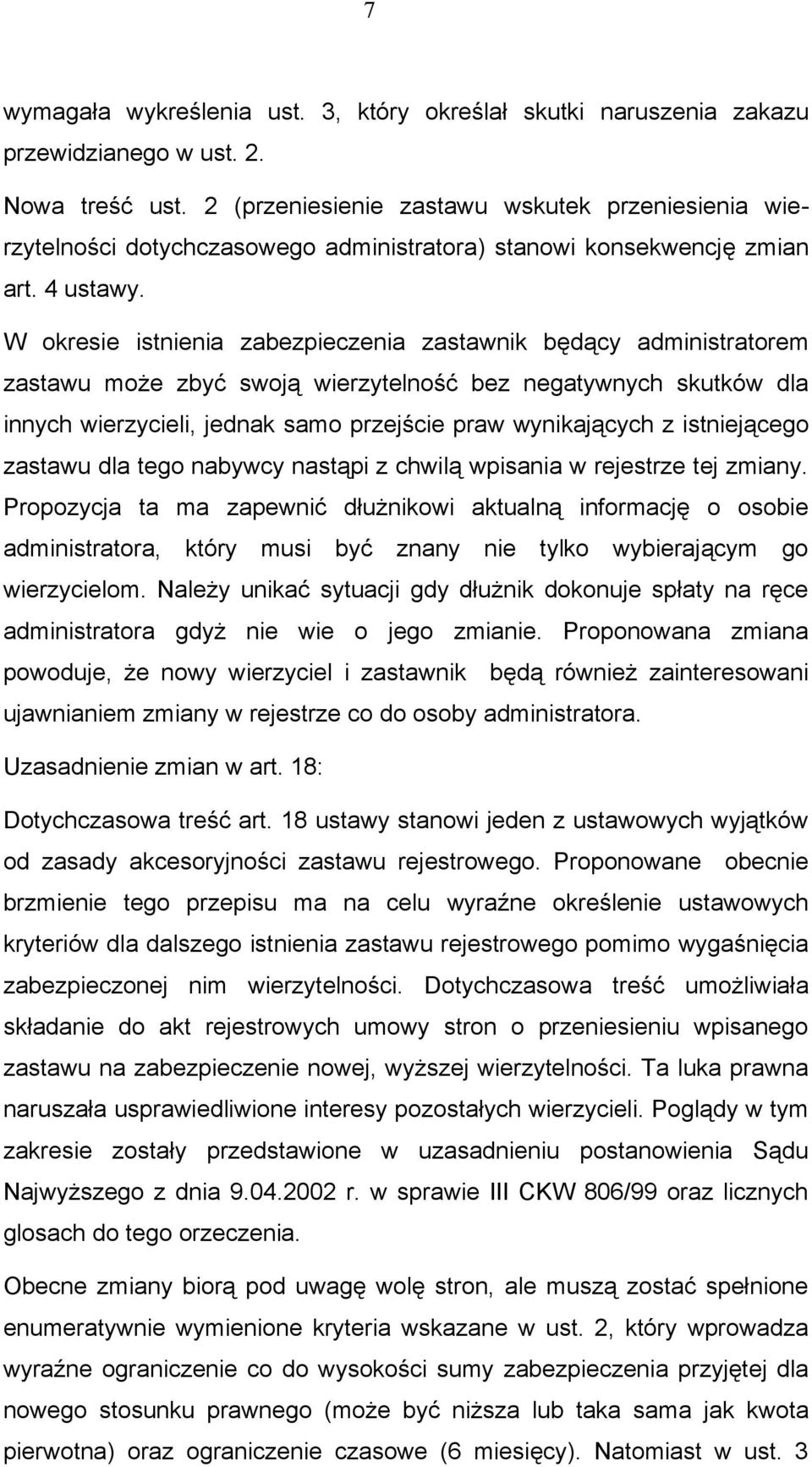 7

wymagała wykreślenia ust. 3, który określał skutki naruszenia zakazu przewidzianego w ust. 2.

Nowa treść ust. 2 (przeniesienie zastawu wskutek przeniesienia wierzytelności dotychczasowego administratora) stanowi konsekwencję zmian art. 4 ustawy.

W okresie istnienia zabezpieczenia zastawnik będący administratorem zastawu może zbyć swoją wierzytelność bez negatywnych skutków dla innych wierzycieli, jednak samo przejście praw wynikających z istniejącego zastawu dla tego nabywcy nastąpi z chwilą wpisania w rejestrze tej zmiany. Propozycja ta ma zapewnić dłużnikowi aktualną informację o osobie administratora, który musi być znany nie tylko wybierającym go wierzycielom. Należy unikać sytuacji gdy dłużnik dokonuje spłaty na ręce administratora gdyż nie wie o jego zmianie. Proponowana zmiana powoduje, że nowy wierzyciel i zastawnik będą również zainteresowani ujawnianiem zmiany w rejestrze co do osoby administratora.

Uzasadnienie zmian w art. 18:

Dotychczasowa treść art. 18 ustawy stanowi jeden z ustawowych wyjątków od zasady akcesoryjności zastawu rejestrowego. Proponowane obecnie brzmienie tego przepisu ma na celu wyraźne określenie ustawowych kryteriów dla dalszego istnienia zastawu rejestrowego pomimo wygaśnięcia zabezpieczonej nim wierzytelności. Dotychczasowa treść umożliwiała składanie do akt rejestrowych umowy stron o przeniesieniu wpisanego zastawu na zabezpieczenie nowej, wyższej wierzytelności. Ta luka prawna naruszała usprawiedliwione interesy pozostałych wierzycieli. Poglądy w tym zakresie zostały przedstawione w uzasadnieniu postanowienia Sądu Najwyższego z dnia 9.04.2002 r. w sprawie III CKW 806/99 oraz licznych glosach do tego orzeczenia.

Obecne zmiany biorą pod uwagę wolę stron, ale muszą zostać spełnione enumeratywnie wymienione kryteria wskazane w ust. 2, który wprowadza wyraźne ograniczenie co do wysokości sumy zabezpieczenia przyjętej dla nowego stosunku prawnego (może być niższa lub taka sama jak kwota pierwotna) oraz ograniczenie czasowe (6 miesięcy). Natomiast w ust. 3